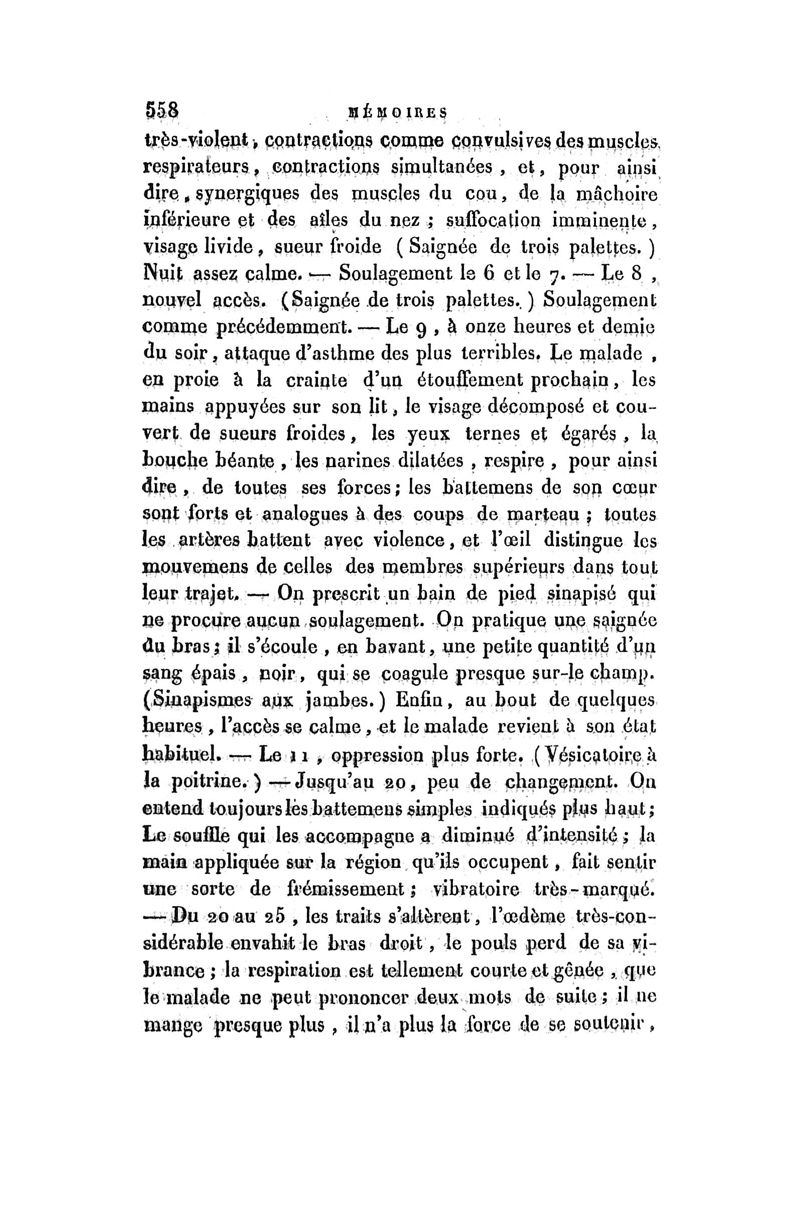 558 MÉMOIRES

très-violent, contractions comme convulsives des muscles respirateurs, contractions simultanées, et, pour ainsi dire, synergiques des muscles du cou, de la mâchoire inférieure et des ailes du nez ; suffocation imminente, visage livide, sueur froide (Saignée de trois palettes.) Nuit assez calme. — Soulagement le 6 et le 7. — Le 8, nouvel accès. (Saignée de trois palettes.) Soulagement comme précédemment. — Le 9, à onze heures et demie du soir, attaque d'asthme des plus terribles. Le malade, en proie à la crainte d'un étouffement prochain, les mains appuyées sur son lit, le visage décomposé et couvert de sueurs froides, les yeux ternes et égarés, la bouche béante, les narines dilatées, respire, pour ainsi dire, de toutes ses forces; les battemens de son cœur sont forts et analogues à des coups de marteau ; toutes les artères battent avec violence, et l'œil distingue les mouvemens de celles des membres supérieurs dans tout leur trajet. — On prescrit un bain de pied sinapisé qui ne procure aucun soulagement. On pratique une saignée du bras; il s'écoule, en bavant, une petite quantité d'un sang épais, noir, qui se coagule presque sur-le champ. (Sinapismes aux jambes.) Enfin, au bout de quelques heures, l'accès se calme, et le malade revient à son état habituel. — Le 11, oppression plus forte. (Vésicatoire à la poitrine.) — Jusqu'au 20, peu de changement. On entend toujours les battemens simples indiqués plus haut; Le souffle qui les accompagne a diminué d'intensité; la main appliquée sur la région qu'ils occupent, fait sentir une sorte de frémissement; vibratoire très-marqué. — Du 20 au 25, les traits s'altèrent, l'œdème très-considérable envahit le bras droit, le pouls perd de sa vibrance; la respiration est tellement courte et gênée, que le malade ne peut prononcer deux mots de suite; il ne mange presque plus, il n'a plus la force de se soutenir,